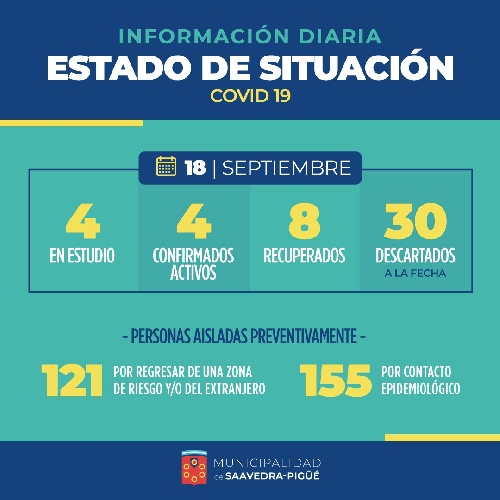 INFORMACIÓN DIARIA
ESTADO DE SITUACIÓN
COVID 19

18 | SEPTIEMBRE

4
EN ESTUDIO

4
CONFIRMADOS ACTIVOS

8
RECUPERADOS

30
DESCARTADOS
A LA FECHA

- PERSONAS AISLADAS PREVENTIVAMENTE -

121 POR REGRESAR DE UNA ZONA DE RIESGO Y/O DEL EXTRANJERO

155 POR CONTACTO EPIDEMIOLÓGICO

MUNICIPALIDAD
de SAAVEDRA-PIGÜÉ